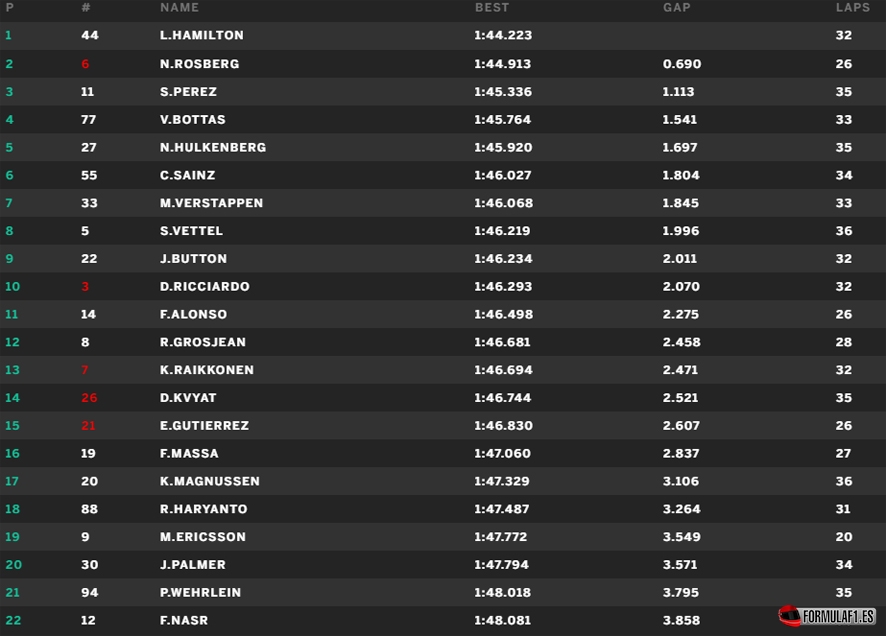 | P | # | NAME | BEST | GAP | LAPS |
|---|---|---|---|---|---|
| 1 | 44 | L.HAMILTON | 1:44.223 | | 32 |
| 2 | 6 | N.ROSBERG | 1:44.913 | 0.690 | 26 |
| 3 | 11 | S.PEREZ | 1:45.336 | 1.113 | 35 |
| 4 | 77 | V.BOTTAS | 1:45.764 | 1.541 | 33 |
| 5 | 27 | N.HULKENBERG | 1:45.920 | 1.697 | 35 |
| 6 | 55 | C.SAINZ | 1:46.027 | 1.804 | 34 |
| 7 | 33 | M.VERSTAPPEN | 1:46.068 | 1.845 | 33 |
| 8 | 5 | S.VETTEL | 1:46.219 | 1.996 | 36 |
| 9 | 22 | J.BUTTON | 1:46.234 | 2.011 | 32 |
| 10 | 3 | D.RICCIARDO | 1:46.293 | 2.070 | 32 |
| 11 | 14 | F.ALONSO | 1:46.498 | 2.275 | 26 |
| 12 | 8 | R.GROSJEAN | 1:46.681 | 2.458 | 28 |
| 13 | 7 | K.RAIKKONEN | 1:46.694 | 2.471 | 32 |
| 14 | 26 | D.KVYAT | 1:46.744 | 2.521 | 35 |
| 15 | 21 | E.GUTIERREZ | 1:46.830 | 2.607 | 26 |
| 16 | 19 | F.MASSA | 1:47.060 | 2.837 | 27 |
| 17 | 20 | K.MAGNUSSEN | 1:47.329 | 3.106 | 36 |
| 18 | 88 | R.HARYANTO | 1:47.487 | 3.264 | 31 |
| 19 | 9 | M.ERICSSON | 1:47.772 | 3.549 | 20 |
| 20 | 30 | J.PALMER | 1:47.794 | 3.571 | 34 |
| 21 | 94 | P.WEHRLEIN | 1:48.018 | 3.795 | 35 |
| 22 | 12 | F.NASR | 1:48.081 | 3.858 | |

FORMULAF1.ES